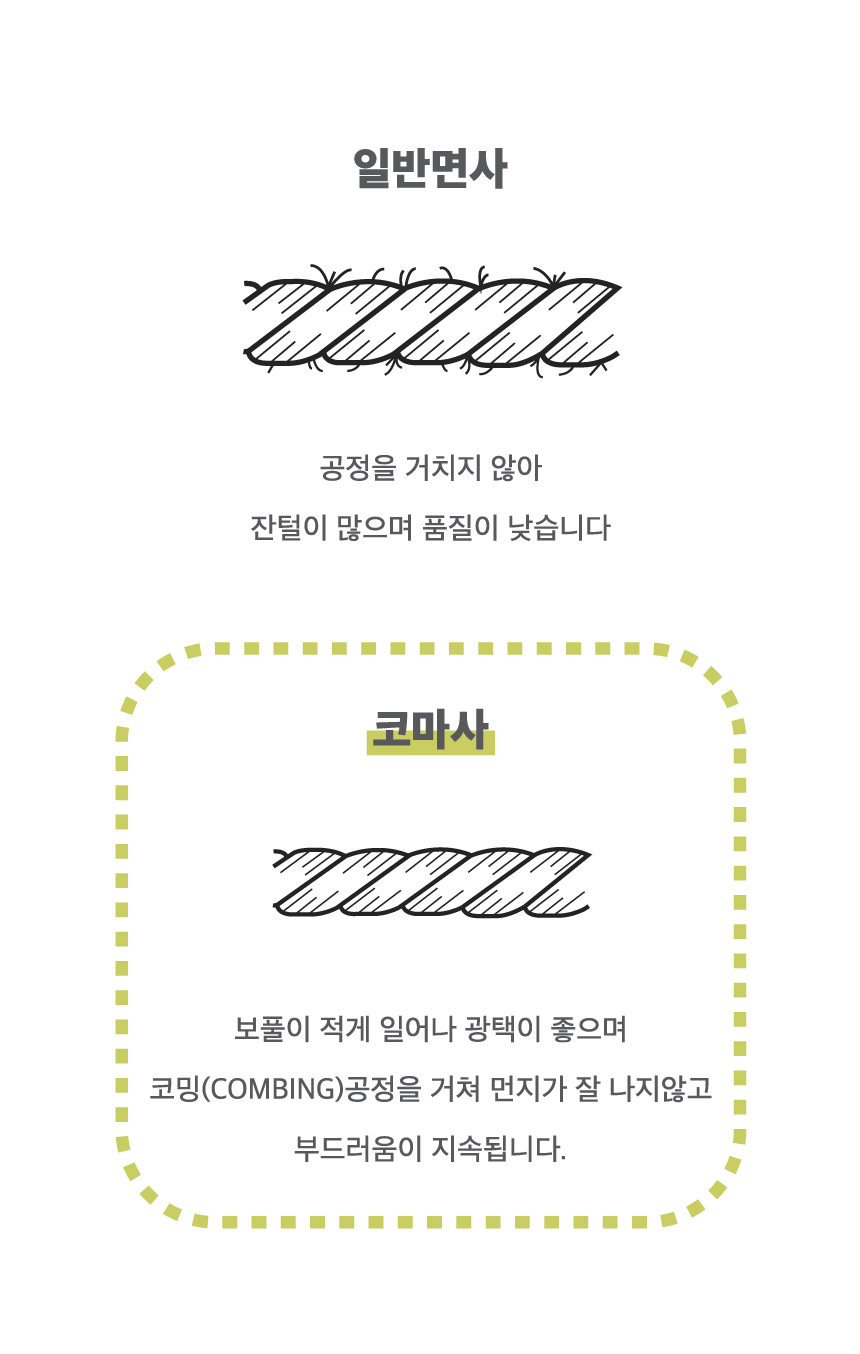 일반면사

공정을 거치지 않아

잔털이 많으며 품질이 낮습니다

코마사

보풀이 적게 일어나 광택이 좋으며

코밍(COMBING)공정을 거쳐 먼지가 잘 나지않고

부드러움이 지속됩니다.